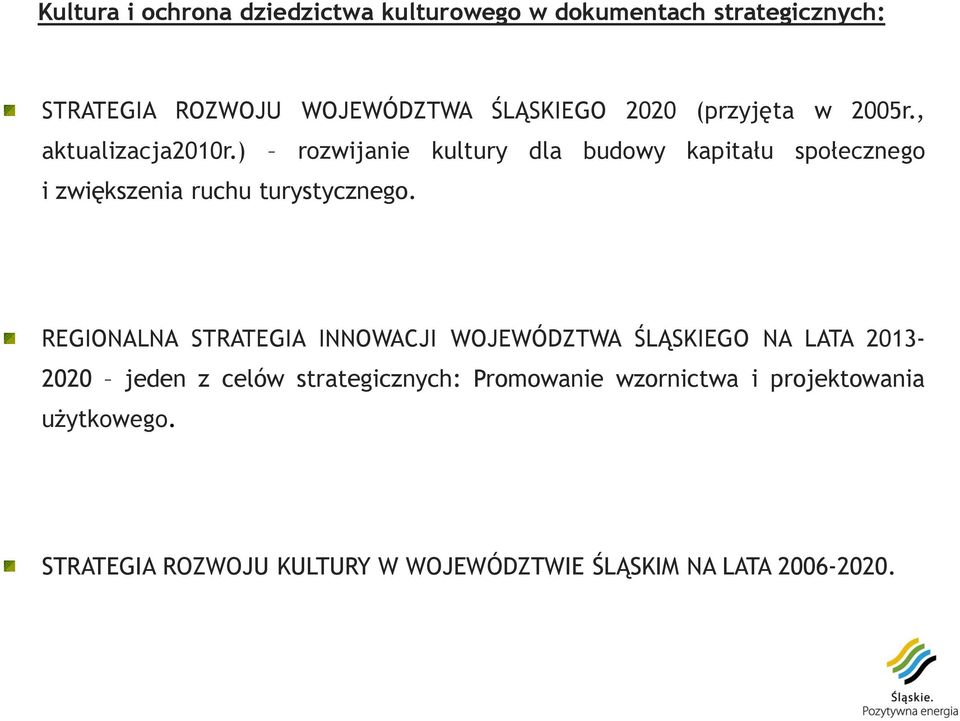 Kultura i ochrona dziedzictwa kulturowego w dokumentach strategicznych:

STRATEGIA ROZWOJU WOJEWÓDZTWA ŚLĄSKIEGO 2020 (przyjęta w 2005r., aktualizacja2010r.) – rozwijanie kultury dla budowy kapitału społecznego i zwiększenia ruchu turystycznego.

REGIONALNA STRATEGIA INNOWACJI WOJEWÓDZTWA ŚLĄSKIEGO NA LATA 2013-2020 – jeden z celów strategicznych: Promowanie wzornictwa i projektowania użytkowego.

STRATEGIA ROZWOJU KULTURY W WOJEWÓDZTWIE ŚLĄSKIM NA LATA 2006-2020.

Śląskie.
Pozytywna energia